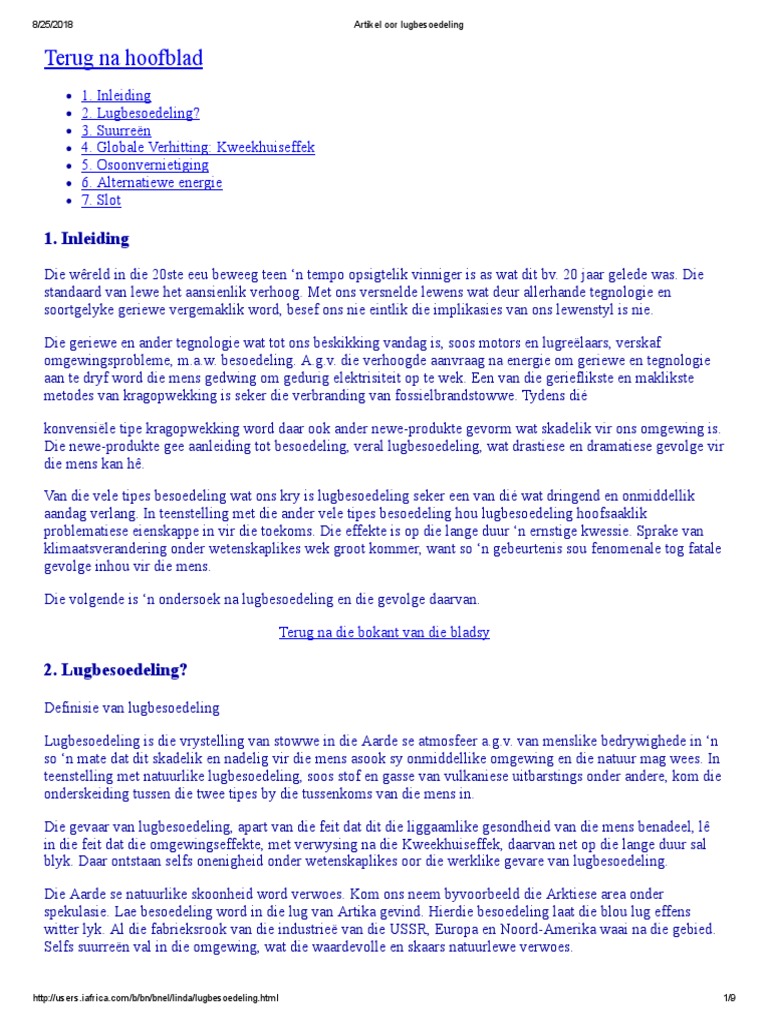 8/25/2018 Artikel oor lugbesoedeling

Terug na hoofblad

- 1. Inleiding
- 2. Lugbesoedeling?
- 3. Suurreën
- 4. Globale Verhitting: Kweekhuiseffek
- 5. Osoonvernietiging
- 6. Alternatiewe energie
- 7. Slot

1. Inleiding

Die wêreld in die 20ste eeu beweeg teen 'n tempo opsigtelik vinniger is as wat dit bv. 20 jaar gelede was. Die standaard van lewe het aansienlik verhoog. Met ons versnelde lewens wat deur allerhande tegnologie en soortgelyke geriewe vergemaklik word, besef ons nie eintlik die implikasies van ons lewenstyl is nie.

Die geriewe en ander tegnologie wat tot ons beskikking vandag is, soos motors en lugreëlaars, verskaf omgewingsprobleme, m.a.w. besoedeling. A.g.v. die verhoogde aanvraag na energie om geriewe en tegnologie aan te dryf word die mens gedwing om gedurig elektrisiteit op te wek. Een van die gerieflikste en maklikste metodes van kragopwekking is seker die verbranding van fossielbrandstowwe. Tydens dié

konvensiële tipe kragopwekking word daar ook ander newe-produkte gevorm wat skadelik vir ons omgewing is. Die newe-produkte gee aanleiding tot besoedeling, veral lugbesoedeling, wat drastiese en dramatiese gevolge vir die mens kan hê.

Van die vele tipes besoedeling wat ons kry is lugbesoedeling seker een van dié wat dringend en onmiddellik aandag verlang. In teenstelling met die ander vele tipes besoedeling hou lugbesoedeling hoofsaaklik problematiese eienskappe in vir die toekoms. Die effekte is op die lange duur 'n ernstige kwessie. Sprake van klimaatsverandering onder wetenskaplikes wek groot kommer, want so 'n gebeurtenis sou fenomenale tog fatale gevolge inhou vir die mens.

Die volgende is 'n ondersoek na lugbesoedeling en die gevolge daarvan.

Terug na die bokant van die bladsy

2. Lugbesoedeling?

Definisie van lugbesoedeling

Lugbesoedeling is die vrystelling van stowwe in die Aarde se atmosfeer a.g.v. van menslike bedrywighede in 'n so 'n mate dat dit skadelik en nadelig vir die mens asook sy onmiddellike omgewing en die natuur mag wees. In teenstelling met natuurlike lugbesoedeling, soos stof en gasse van vulkaniese uitbarstings onder andere, kom die onderskeiding tussen die twee tipes by die tussenkoms van die mens in.

Die gevaar van lugbesoedeling, apart van die feit dat dit die liggaamlike gesondheid van die mens benadeel, lê in die feit dat die omgewingseffekte, met verwysing na die Kweekhuiseffek, daarvan net op die lange duur sal blyk. Daar ontstaan selfs onenigheid onder wetenskaplikes oor die werklike gevare van lugbesoedeling.

Die Aarde se natuurlike skoonheid word verwoes. Kom ons neem byvoorbeeld die Arktiese area onder spekulasie. Lae besoedeling word in die lug van Artika gevind. Hierdie besoedeling laat die blou lug effens witter lyk. Al die fabrieksrook van die industrieë van die USSR, Europa en Noord-Amerika waai na die gebied. Selfs suurreën val in die omgewing, wat die waardevolle en skaars natuurlewe verwoes.

http://users.iafrica.com/b/bn/bnel/linda/lugbesoedeling.html 1/9